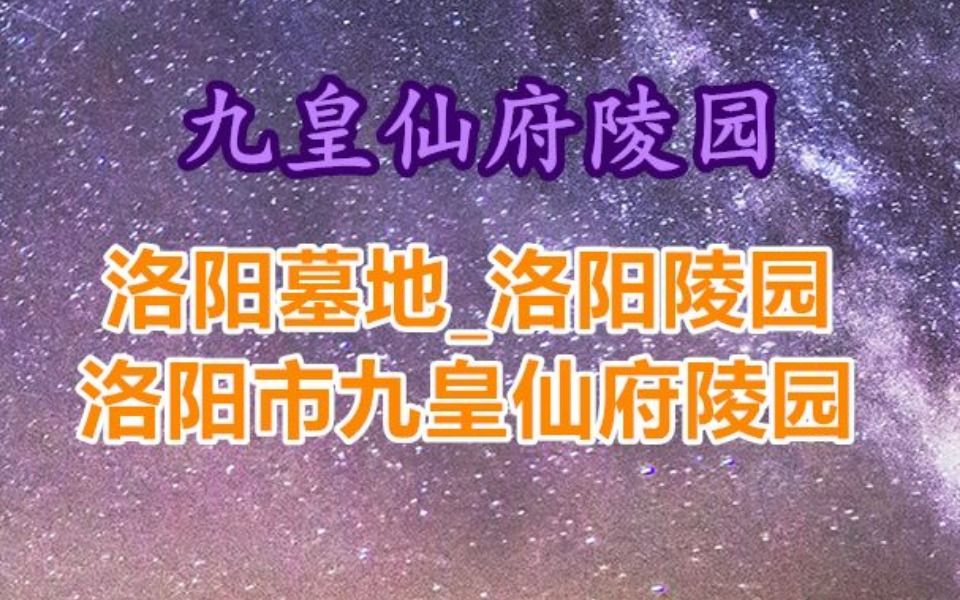 九皇仙府陵园

洛阳墓地_洛阳陵园
洛阳市九皇仙府陵园